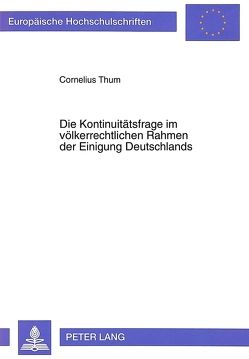 Europäische Hochschulschriften

Cornelius Thum

Die Kontinuitätsfrage im völkerrechtlichen Rahmen der Einigung Deutschlands

PETER LANG